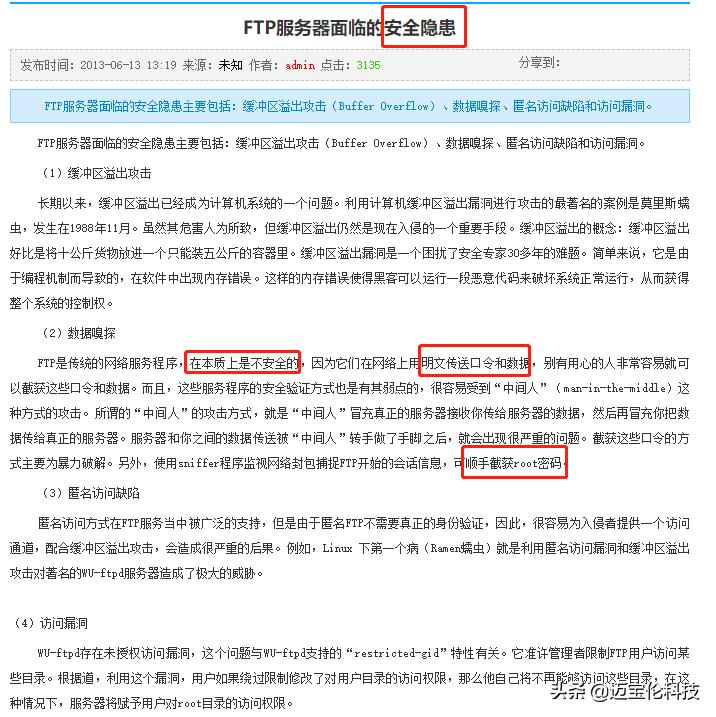 FTP服务器面临的安全隐患

发布时间：2013-06-13 13:19 来源：未知 作者：admin 点击：3135 分享到：

FTP服务器面临的安全隐患主要包括：缓冲区溢出攻击（Buffer Overflow）、数据嗅探、匿名访问缺陷和访问漏洞。

FTP服务器面临的安全隐患主要包括：缓冲区溢出攻击（Buffer Overflow）、数据嗅探、匿名访问缺陷和访问漏洞。

（1）缓冲区溢出攻击

长期以来，缓冲区溢出已经成为计算机系统的一个问题。利用计算机缓冲区溢出漏洞进行攻击的最著名的案例是莫里斯蠕虫，发生在1988年11月。虽然其危害人为所致，但缓冲区溢出仍然是现在入侵的一个重要手段。缓冲区溢出的概念：缓冲区溢出好比是将十公斤货物放进一个只能装五公斤的容器里。缓冲区溢出漏洞是一个困扰了安全专家30多年的难题。简单来说，它是由于编程机制而导致的，在软件中出现内存错误。这样的内存错误使得黑客可以运行一段恶意代码来破坏系统正常运行，从而获得整个系统的控制权。

（2）数据嗅探

FTP是传统的网络服务程序，在本质上是不安全的，因为它们在网络上用明文传送口令和数据，别有用心的人非常容易就可以截获这些口令和数据。而且，这些服务程序的安全验证方式也是有其弱点的，很容易受到“中间人”（man-in-the-middle）这种方式的攻击。所谓的“中间人”的攻击方式，就是“中间人”冒充真正的服务器接收你传给服务器的数据，然后再冒充你把数据传给真正的服务器。服务器和你之间的数据传送被“中间人”转手做了手脚之后，就会出现很严重的问题。截获这些口令的方式主要为暴力破解。另外，使用sniffer程序监视网络封包捕捉FTP开始的会话信息，可顺手截获root密码。

（3）匿名访问缺陷

匿名访问方式在FTP服务当中被广泛的支持，但是由于匿名FTP不需要真正的身份验证，因此，很容易为入侵者提供一个访问通道，配合缓冲区溢出攻击，会造成很严重的后果。例如，Linux 下第一个病（Ramen蠕虫）就是利用匿名访问漏洞和缓冲区溢出攻击对著名的WU-ftpd服务器造成了极大的威胁。

（4）访问漏洞

WU-ftpd存在未授权访问漏洞，这个问题与WU-ftpd支持的“restricted-gid”特性有关。它准许管理者限制FTP用户访问某些目录。根据道，利用这个漏洞，用户如果绕过限制修改了对用户目录的访问权限，那么他自己将不再能够访问这些目录，在这种情况下，服务器将赋予用户对root目录的访问权限。

头条 @迈宝伦科技